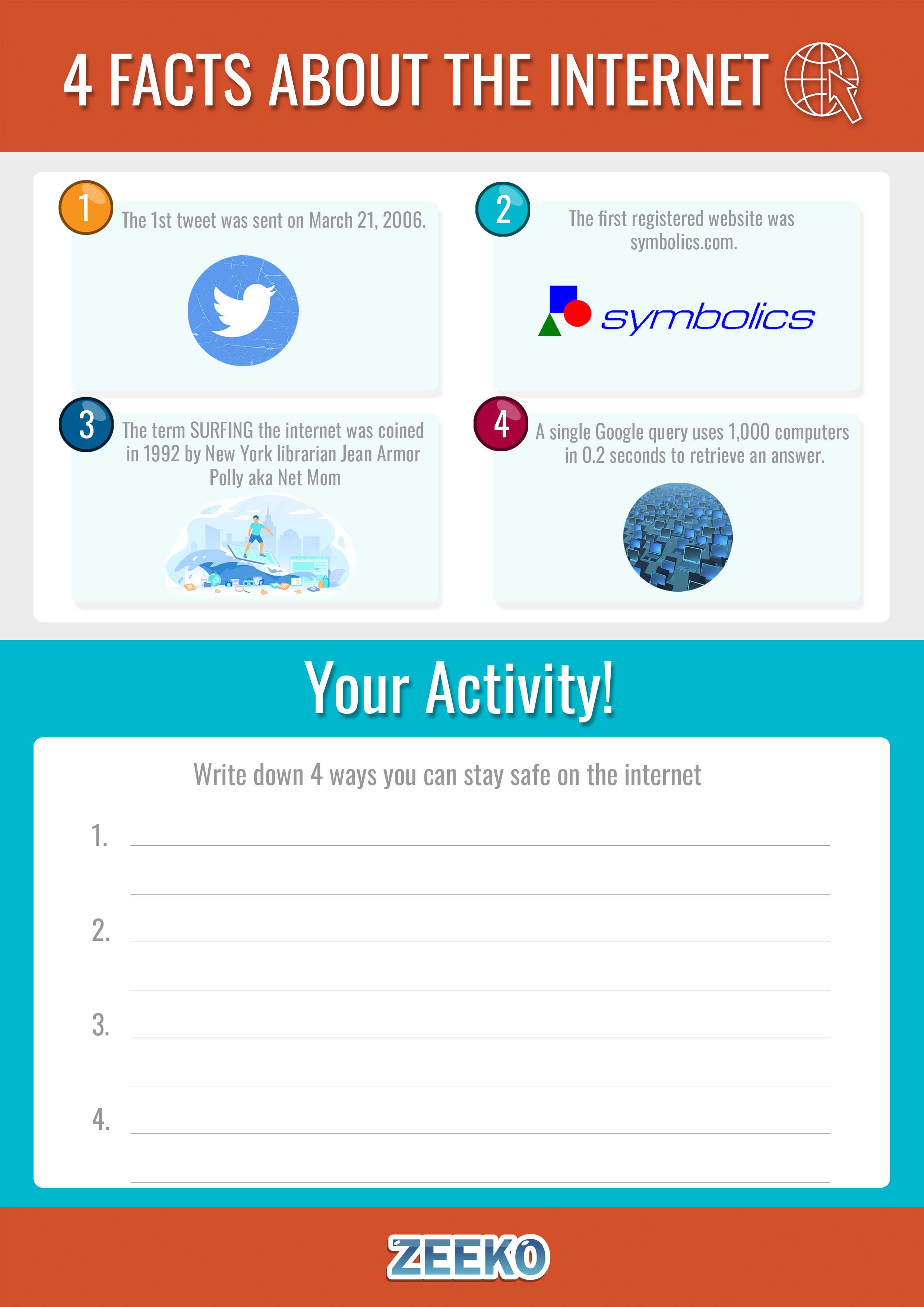 4 FACTS ABOUT THE INTERNET

1 The 1st tweet was sent on March 21, 2006.

2 The first registered website was symbolics.com.

symbolics

3 The term SURFING the internet was coined in 1992 by New York librarian Jean Armor Polly aka Net Mom

4 A single Google query uses 1,000 computers in 0.2 seconds to retrieve an answer.

Your Activity!

Write down 4 ways you can stay safe on the internet

1.

2.

3.

4.

ZEEKO